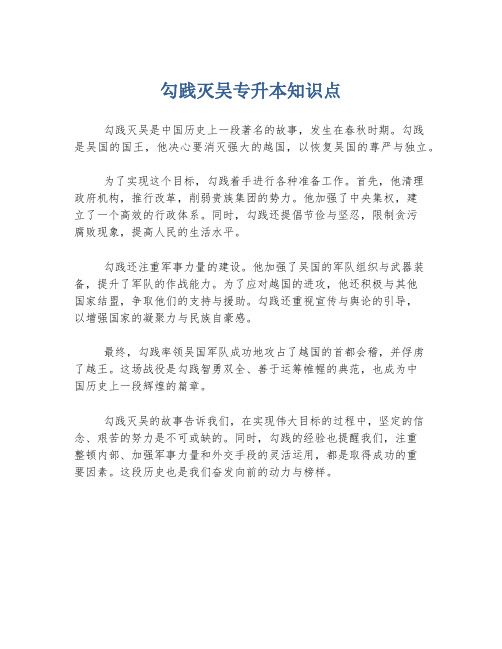 勾践灭吴专升本知识点

勾践灭吴是中国历史上一段著名的故事，发生在春秋时期。勾践是吴国的国王，他决心要消灭强大的越国，以恢复吴国的尊严与独立。

为了实现这个目标，勾践着手进行各种准备工作。首先，他清理政府机构，推行改革，削弱贵族集团的势力。他加强了中央集权，建立了一个高效的行政体系。同时，勾践还提倡节俭与坚忍，限制贪污腐败现象，提高人民的生活水平。

勾践还注重军事力量的建设。他加强了吴国的军队组织与武器装备，提升了军队的作战能力。为了应对越国的进攻，他还积极与其他国家结盟，争取他们的支持与援助。勾践还重视宣传与舆论的引导，以增强国家的凝聚力与民族自豪感。

最终，勾践率领吴国军队成功地攻占了越国的首都会稽，并俘虏了越王。这场战役是勾践智勇双全、善于运筹帷幄的典范，也成为中国历史上一段辉煌的篇章。

勾践灭吴的故事告诉我们，在实现伟大目标的过程中，坚定的信念、艰苦的努力是不可或缺的。同时，勾践的经验也提醒我们，注重整顿内部、加强军事力量和外交手段的灵活运用，都是取得成功的重要因素。这段历史也是我们奋发向前的动力与榜样。